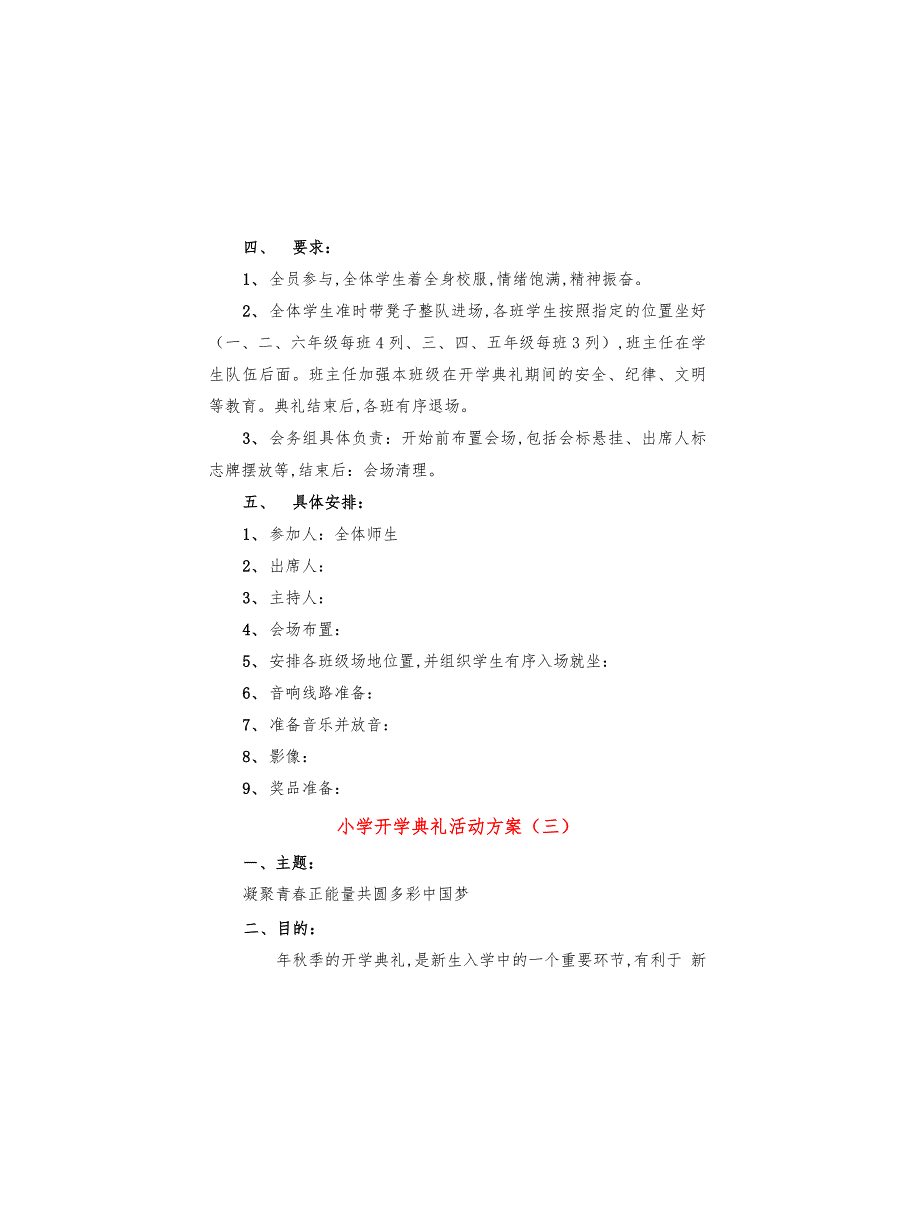 四、 要求：

1、全员参与,全体学生着全身校服,情绪饱满,精神振奋。

2、全体学生准时带凳子整队进场,各班学生按照指定的位置坐好（一、二、六年级每班 4 列、三、四、五年级每班 3 列）,班主任在学生队伍后面。班主任加强本班级在开学典礼期间的安全、纪律、文明等教育。典礼结束后,各班有序退场。

3、会务组具体负责：开始前布置会场,包括会标悬挂、出席人标志牌摆放等,结束后：会场清理。

五、 具体安排：

1、参加人：全体师生

2、出席人：

3、主持人：

4、会场布置：

5、安排各班级场地位置,并组织学生有序入场就坐：

6、音响线路准备：

7、准备音乐并放音：

8、影像：

9、奖品准备：

小学开学典礼活动方案（三）

一、主题：

凝聚青春正能量共圆多彩中国梦

二、目的：

年秋季的开学典礼,是新生入学中的一个重要环节,有利于 新